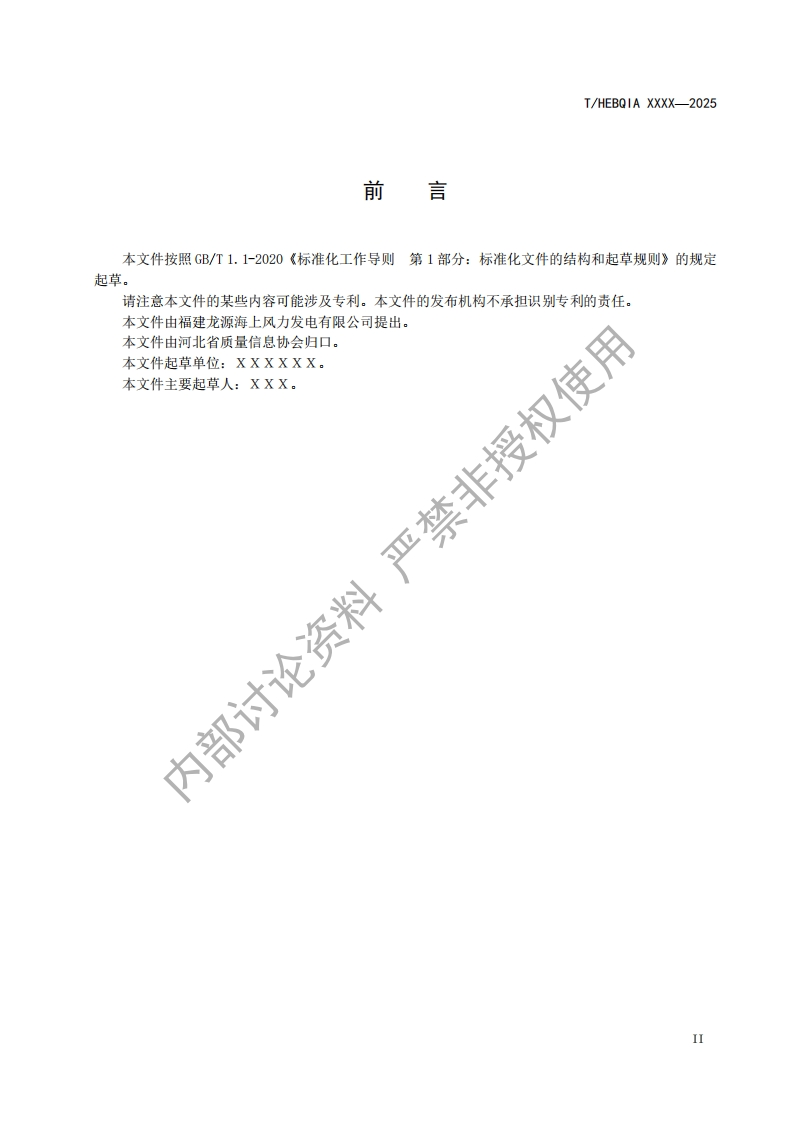 T/HEBQIA XXXX—2025

前 言

本文件按照GB/T 1.1-2020《标准化工作导则 第1部分：标准化文件的结构和起草规则》的规定起草。

请注意本文件的某些内容可能涉及专利。本文件的发布机构不承担识别专利的责任。

本文件由福建龙源海上风力发电有限公司提出。

本文件由河北省质量信息协会归口。

本文件起草单位：XXXXXX。

本文件主要起草人：XXX。

II

内部讨论资料 严禁非授权使用